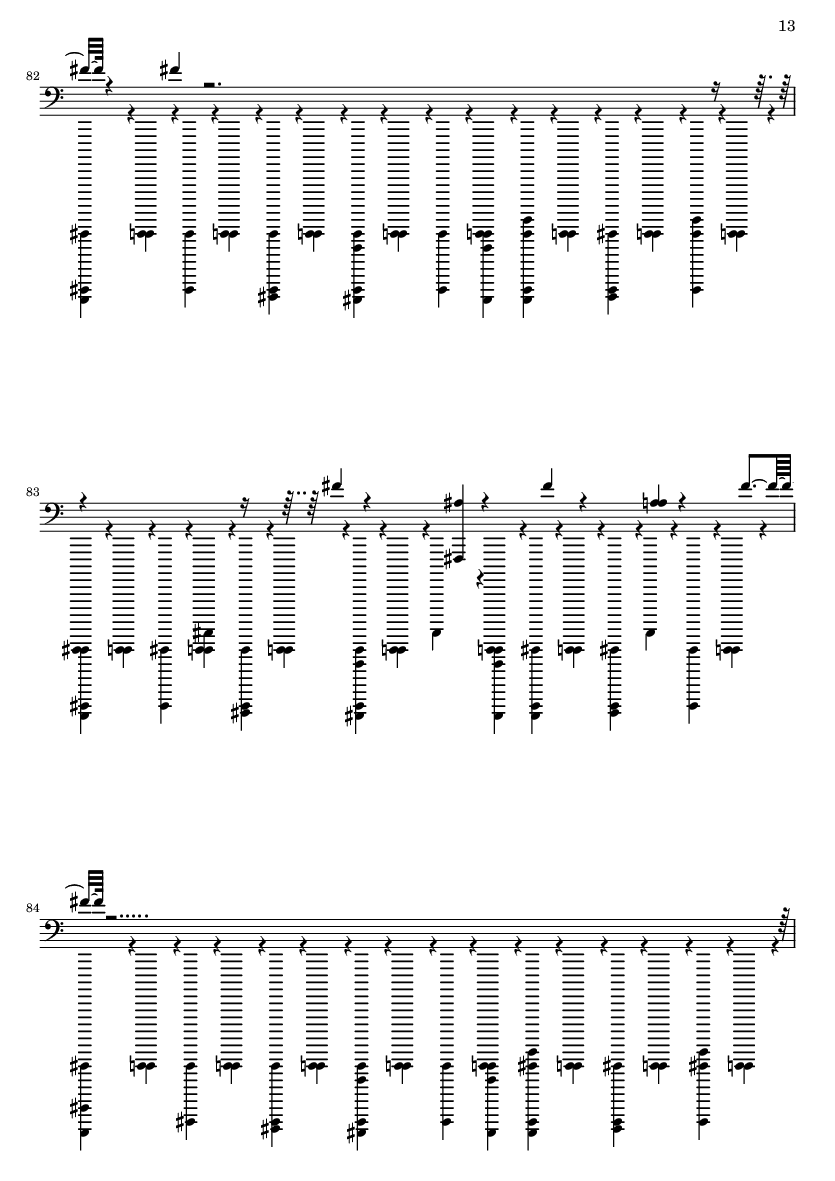 13

82

83

84